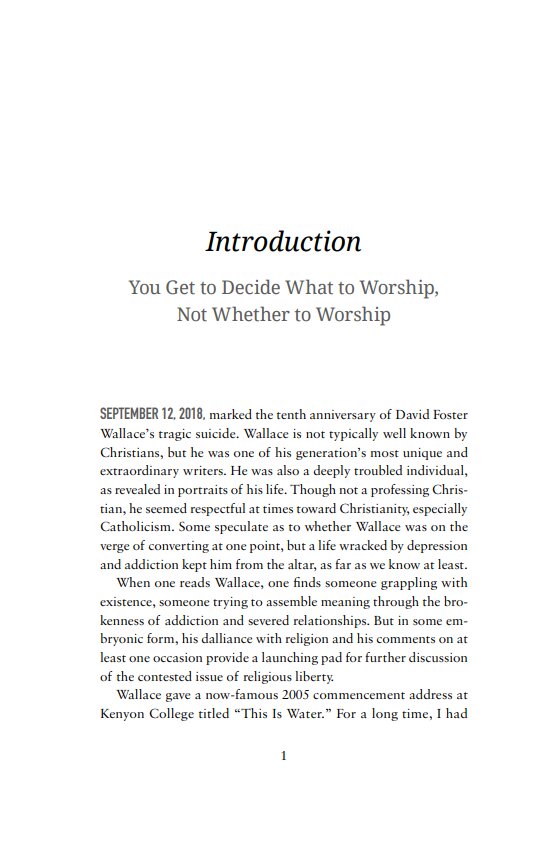 Introduction

You Get to Decide What to Worship, Not Whether to Worship

SEPTEMBER 12, 2018, marked the tenth anniversary of David Foster Wallace's tragic suicide. Wallace is not typically well known by Christians, but he was one of his generation's most unique and extraordinary writers. He was also a deeply troubled individual, as revealed in portraits of his life. Though not a professing Christian, he seemed respectful at times toward Christianity, especially Catholicism. Some speculate as to whether Wallace was on the verge of converting at one point, but a life wracked by depression and addiction kept him from the altar, as far as we know at least.

When one reads Wallace, one finds someone grappling with existence, someone trying to assemble meaning through the brokenness of addiction and severed relationships. But in some embryonic form, his dalliance with religion and his comments on at least one occasion provide a launching pad for further discussion of the contested issue of religious liberty.

Wallace gave a now-famous 2005 commencement address at Kenyon College titled "This Is Water." For a long time, I had

1